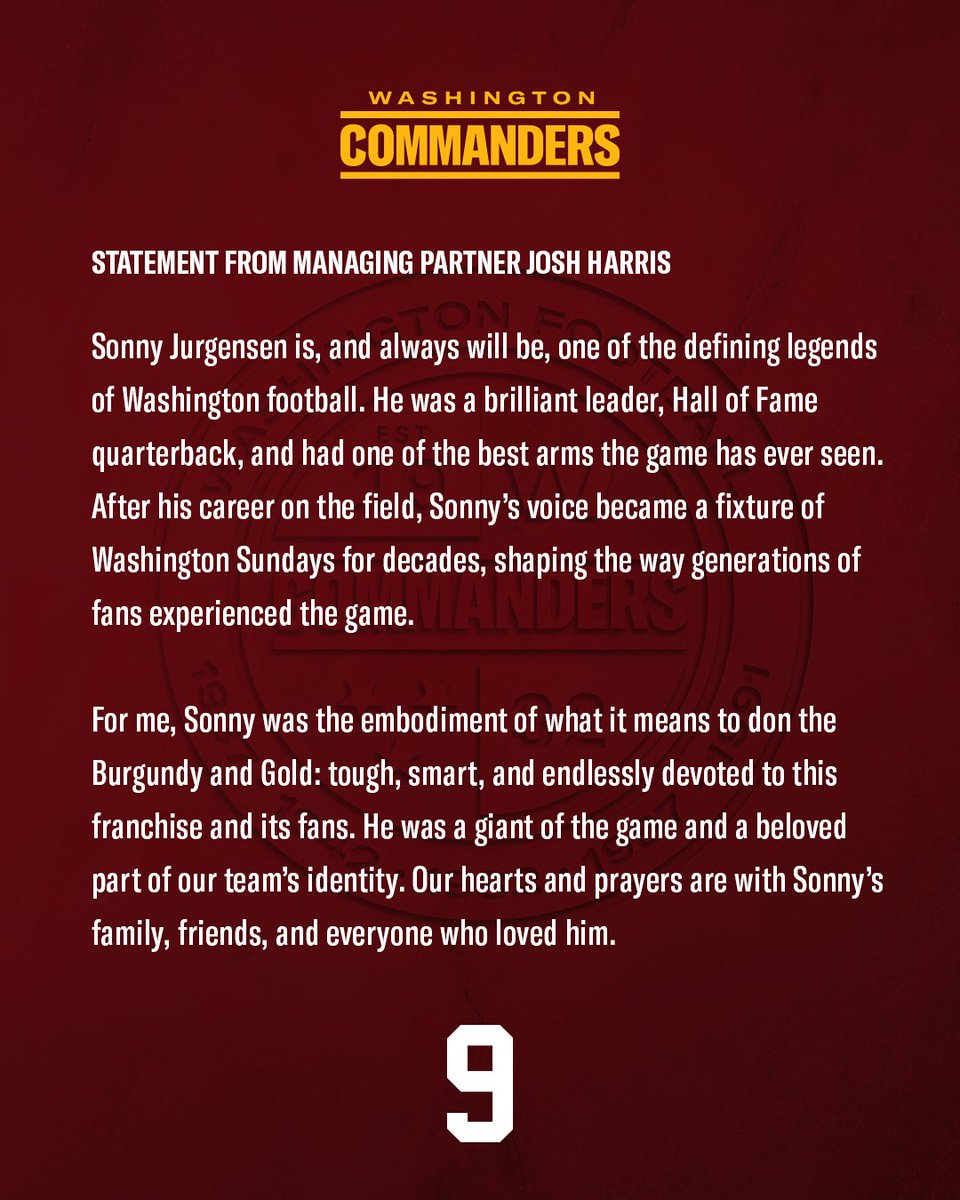 WASHINGTON
COMMANDERS

STATEMENT FROM MANAGING PARTNER JOSH HARRIS

Sonny Jurgensen is, and always will be, one of the defining legends of Washington football. He was a brilliant leader, Hall of Fame quarterback, and had one of the best arms the game has ever seen. After his career on the field, Sonny's voice became a fixture of Washington Sundays for decades, shaping the way generations of fans experienced the game.

For me, Sonny was the embodiment of what it means to don the Burgundy and Gold: tough, smart, and endlessly devoted to this franchise and its fans. He was a giant of the game and a beloved part of our team's identity. Our hearts and prayers are with Sonny's family, friends, and everyone who loved him.

9